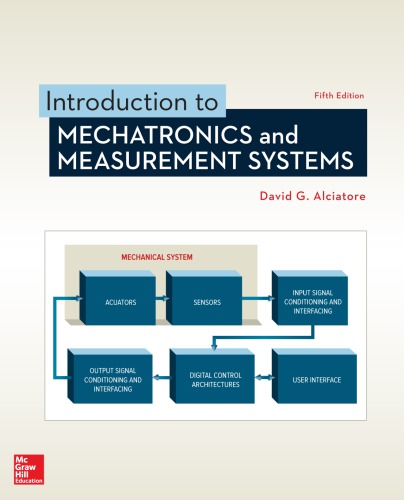 Introduction to

Fifth Edition

MECHATRONICS and MEASUREMENT SYSTEMS

David G. Alciatore

MECHANICAL SYSTEM

ACUATORS

SENSORS

INPUT SIGNAL CONDITIONING AND INTERFACING

OUTPUT SIGNAL CONDITIONING AND INTERFACING

DIGITAL CONTROL ARCHITECTURES

USER INTERFACE

Mc Graw Hill Education